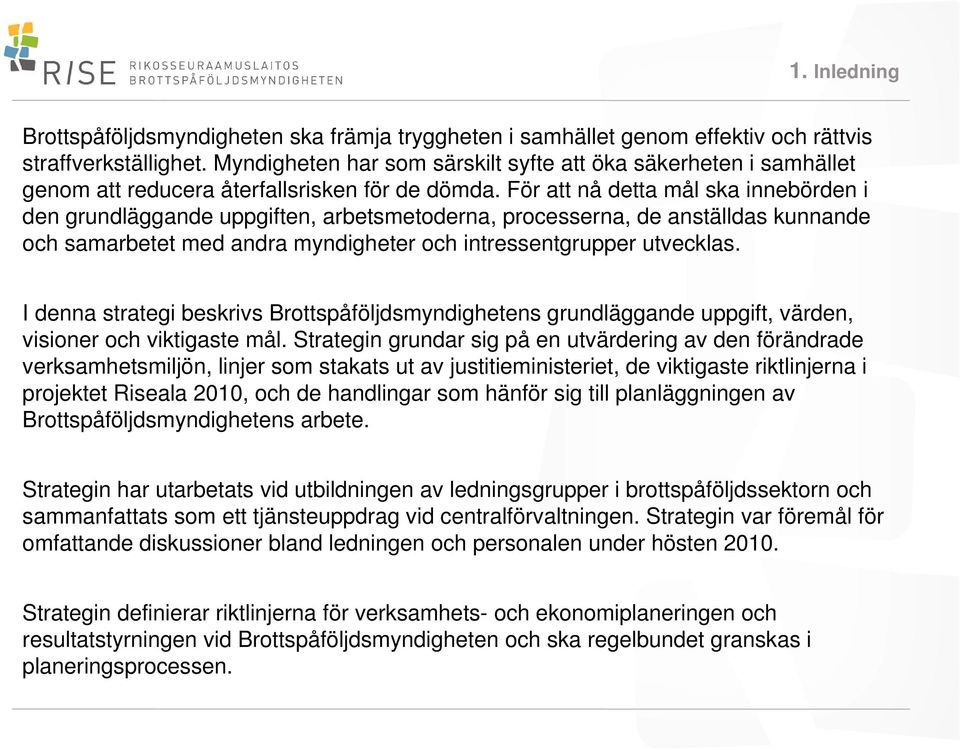 RISE RIKOSSEURAAMUSLAITOS BROTTSPÅFÖLJDSMYNDIGHETEN

1. Inledning

Brottspåföljdsmyndigheten ska främja tryggheten i samhället genom effektiv och rättvis straffverkställighet. Myndigheten har som särskilt syfte att öka säkerheten i samhället genom att reducera återfallsrisken för de dömda. För att nå detta mål ska innebörden i den grundläggande uppgiften, arbetsmetoderna, processerna, de anställdas kunnande och samarbetet med andra myndigheter och intressentgrupper utvecklas.

I denna strategi beskrivs Brottspåföljdsmyndighetens grundläggande uppgift, värden, visioner och viktigaste mål. Strategin grundar sig på en utvärdering av den förändrade verksamhetsmiljön, linjer som stakats ut av justitieministeriet, de viktigaste riktlinjerna i projektet Riseala 2010, och de handlingar som hänför sig till planläggningen av Brottspåföljdsmyndighetens arbete.

Strategin har utarbetats vid utbildningen av ledningsgrupper i brottspåföljdssektorn och sammanfattats som ett tjänsteuppdrag vid centralförvaltningen. Strategin var föremål för omfattande diskussioner bland ledningen och personalen under hösten 2010.

Strategin definierar riktlinjerna för verksamhets- och ekonomiplaneringen och resultatstyrningen vid Brottspåföljdsmyndigheten och ska regelbundet granskas i planeringsprocessen.